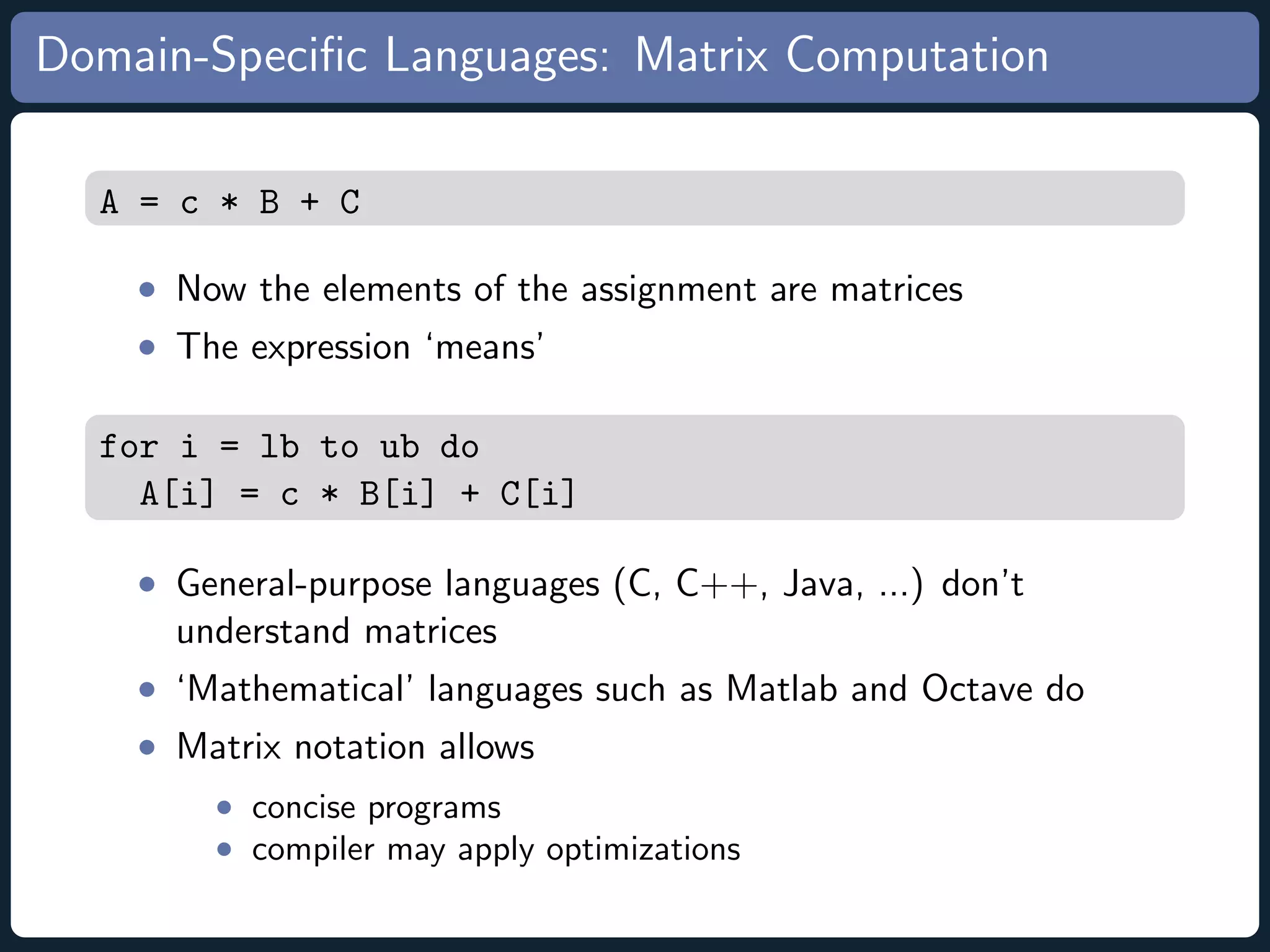 Domain-Specific Languages: Matrix Computation

A = c * B + C

• Now the elements of the assignment are matrices
• The expression 'means'

for i = lb to ub do
  A[i] = c * B[i] + C[i]

• General-purpose languages (C, C++, Java, ...) don't understand matrices
• 'Mathematical' languages such as Matlab and Octave do
• Matrix notation allows
  • concise programs
  • compiler may apply optimizations